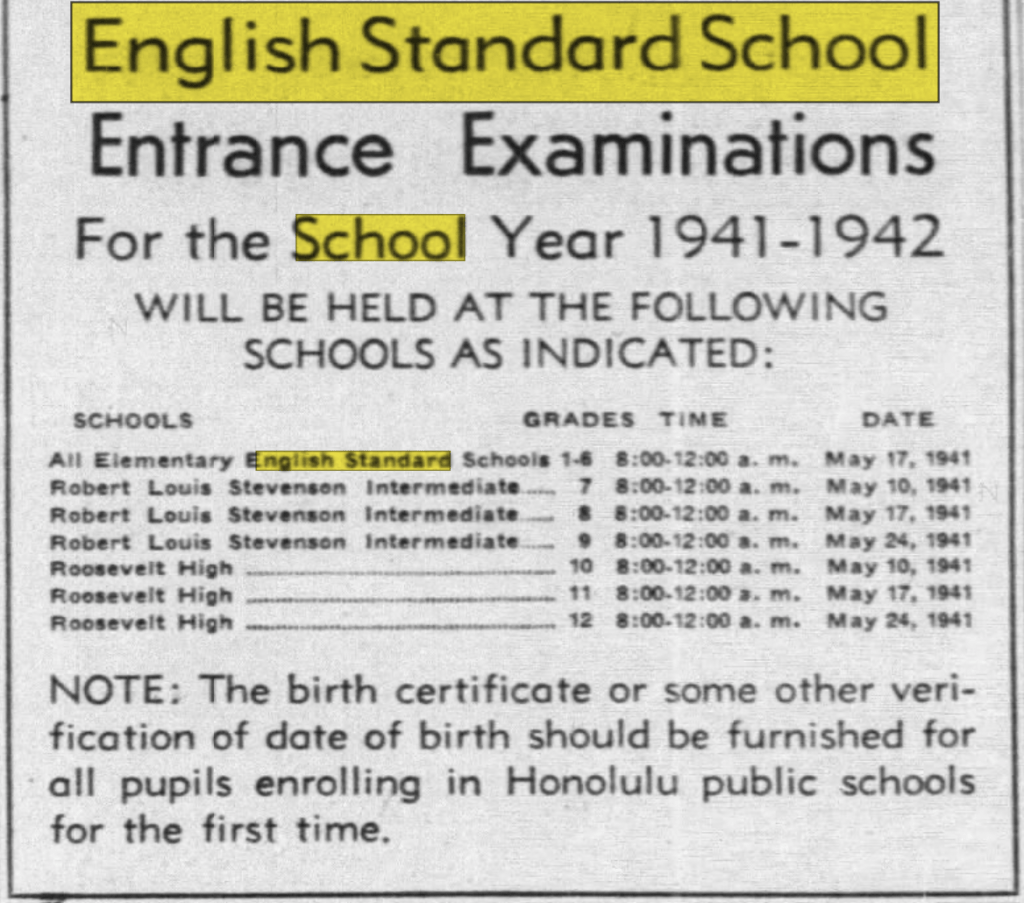 English Standard School

Entrance Examinations

For the School Year 1941-1942

WILL BE HELD AT THE FOLLOWING SCHOOLS AS INDICATED:

| SCHOOLS | GRADES | TIME | DATE |
|---|---|---|---|
| All Elementary English Standard Schools | 1-6 | 8:00-12:00 a. m. | May 17, 1941 |
| Robert Louis Stevenson Intermediate | 7 | 8:00-12:00 a. m. | May 10, 1941 |
| Robert Louis Stevenson Intermediate | 8 | 8:00-12:00 a. m. | May 17, 1941 |
| Robert Louis Stevenson Intermediate | 9 | 8:00-12:00 a. m. | May 24, 1941 |
| Roosevelt High | 10 | 8:00-12:00 a. m. | May 10, 1941 |
| Roosevelt High | 11 | 8:00-12:00 a. m. | May 17, 1941 |
| Roosevelt High | 12 | 8:00-12:00 a. m. | May 24, 1941 |

NOTE: The birth certificate or some other verification of date of birth should be furnished for all pupils enrolling in Honolulu public schools for the first time.